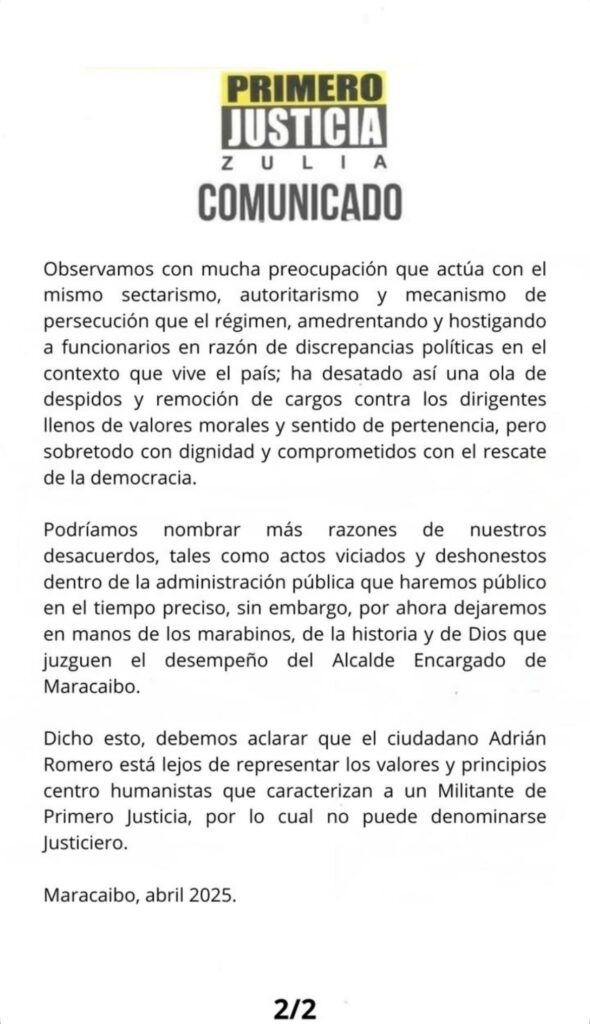 PRIMERO
JUSTICIA
ZULIA
COMUNICADO

Observamos con mucha preocupación que actúa con el mismo sectarismo, autoritarismo y mecanismo de persecución que el régimen, amedrentando y hostigando a funcionarios en razón de discrepancias políticas en el contexto que vive el país; ha desatado así una ola de despidos y remoción de cargos contra los dirigentes llenos de valores morales y sentido de pertenencia, pero sobretodo con dignidad y comprometidos con el rescate de la democracia.

Podríamos nombrar más razones de nuestros desacuerdos, tales como actos viciados y deshonestos dentro de la administración pública que haremos público en el tiempo preciso, sin embargo, por ahora dejaremos en manos de los marabinos, de la historia y de Dios que juzguen el desempeño del Alcalde Encargado de Maracaibo.

Dicho esto, debemos aclarar que el ciudadano Adrián Romero está lejos de representar los valores y principios centro humanistas que caracterizan a un Militante de Primero Justicia, por lo cual no puede denominarse Justiciero.

Maracaibo, abril 2025.

2/2